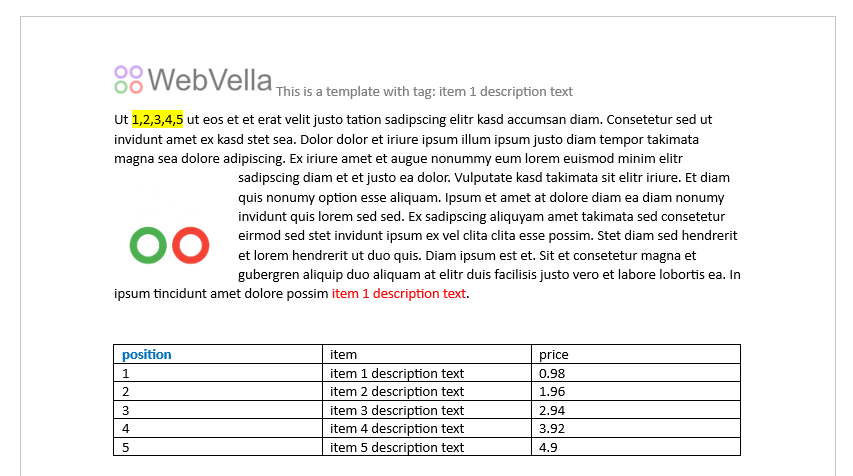 WebVella This is a template with tag: item 1 description text

Ut 1,2,3,4,5 ut eos et et erat velit justo tation sadipscing elitr kasd accumsan diam. Consetetur sed ut invidunt amet ex kasd stet sea. Dolor dolor et iriure ipsum illum ipsum justo diam tempor takimata magna sea dolore adipiscing. Ex iriure amet et augue nonummy eum lorem euismod minim elitr sadipscing diam et et justo ea dolor. Vulputate kasd takimata sit elitr iriure. Et diam quis nonumy option esse aliquam. Ipsum et amet at dolore diam ea diam nonumy invidunt quis lorem sed sed. Ex sadipscing aliquyam amet takimata sed consetetur eirmod sed stet invidunt ipsum ex vel clita clita esse possim. Stet diam sed hendrerit et lorem hendrerit ut duo quis. Diam ipsum est et. Sit et consetetur magna et gubergren aliquip duo aliquam at elitr duis facilisis justo vero et labore lobortis ea. In ipsum tincidunt amet dolore possim item 1 description text.

| position | item | price |
|---|---|---|
| 1 | item 1 description text | 0.98 |
| 2 | item 2 description text | 1.96 |
| 3 | item 3 description text | 2.94 |
| 4 | item 4 description text | 3.92 |
| 5 | item 5 description text | 4.9 |